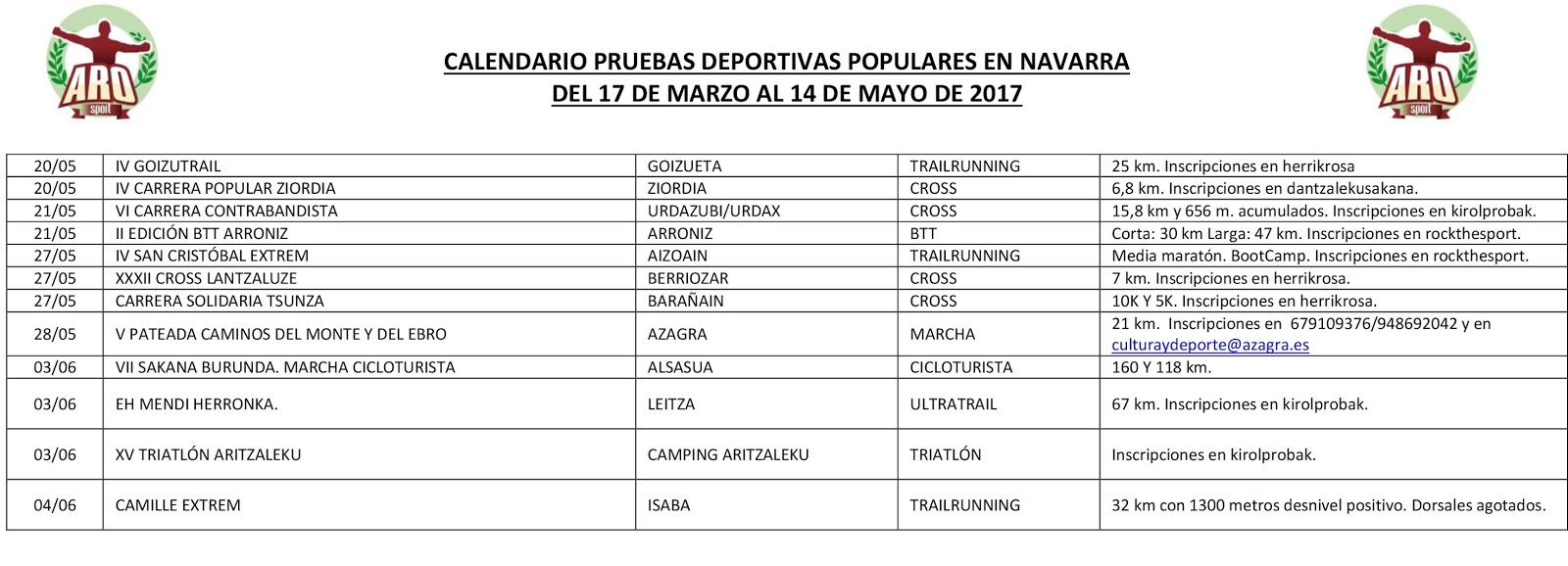 ARO sport

CALENDARIO PRUEBAS DEPORTIVAS POPULARES EN NAVARRA
DEL 17 DE MARZO AL 14 DE MAYO DE 2017

ARO sport

| 20/05 | IV GOIZUTRAIL | GOIZUETA | TRAILRUNNING | 25 km. Inscripciones en herrikrosa |
|---|---|---|---|---|
| 20/05 | IV CARRERA POPULAR ZIORDIA | ZIORDIA | CROSS | 6,8 km. Inscripciones en dantzalekusakana. |
| 21/05 | VI CARRERA CONTRABANDISTA | URDAZUBI/URDAX | CROSS | 15,8 km y 656 m. acumulados. Inscripciones en kirolprobak. |
| 21/05 | II EDICIÓN BTT ARRONIZ | ARRONIZ | BTT | Corta: 30 km Larga: 47 km. Inscripciones en rockthesport. |
| 27/05 | IV SAN CRISTÓBAL EXTREM | AIZOAIN | TRAILRUNNING | Media maratón. BootCamp. Inscripciones en rockthesport. |
| 27/05 | XXXII CROSS LANTZALUZE | BERRIOZAR | CROSS | 7 km. Inscripciones en herrikrosa. |
| 27/05 | CARRERA SOLIDARIA TSUNZA | BARAÑAIN | CROSS | 10K Y 5K. Inscripciones en herrikrosa. |
| 28/05 | V PATEADA CAMINOS DEL MONTE Y DEL EBRO | AZAGRA | MARCHA | 21 km. Inscripciones en 679109376/948692042 y en culturaydeporte@azagra.es |
| 03/06 | VII SAKANA BURUNDA. MARCHA CICLOTURISTA | ALSASUA | CICLOTURISTA | 160 Y 118 km. |
| 03/06 | EH MENDI HERRONKA. | LEITZA | ULTRATRAIL | 67 km. Inscripciones en kirolprobak. |
| 03/06 | XV TRIATLÓN ARITZALEKU | CAMPING ARITZALEKU | TRIATLÓN | Inscripciones en kirolprobak. |
| 04/06 | CAMILLE EXTREM | ISABA | TRAILRUNNING | 32 km con 1300 metros desnivel positivo. Dorsales agotados. |